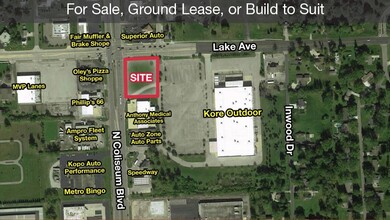 For Sale, Ground Lease, or Build to Suit

Fair Muffler & Brake Shope

Superior Auto

Lake Ave

Oley's Pizza Shoppe

SITE

MVP Lanes

Phillip's 66

Anthony Medical Associates

Kore Outdoor

Inwood Dr

Ampro Fleet System

Auto Zone Auto Parts

N Coliseum Blvd

Kopo Auto Performance

Speedway

Metro Bingo